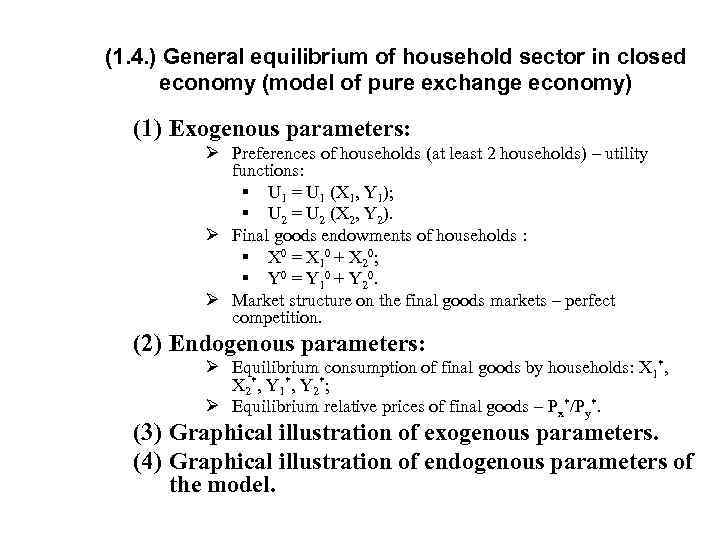 (1.4.) General equilibrium of household sector in closed economy (model of pure exchange economy)

(1) Exogenous parameters:

➢ Preferences of households (at least 2 households) – utility functions:

▪ $U_1 = U_1 (X_1, Y_1)$;

▪ $U_2 = U_2 (X_2, Y_2)$.

➢ Final goods endowments of households :

▪ $X^0 = X_1^0 + X_2^0$;

▪ $Y^0 = Y_1^0 + Y_2^0$.

➢ Market structure on the final goods markets – perfect competition.

(2) Endogenous parameters:

➢ Equilibrium consumption of final goods by households: $X_1^*$, $X_2^*$, $Y_1^*$, $Y_2^*$;

➢ Equilibrium relative prices of final goods – $P_x^*/P_y^*$.

(3) Graphical illustration of exogenous parameters.

(4) Graphical illustration of endogenous parameters of the model.